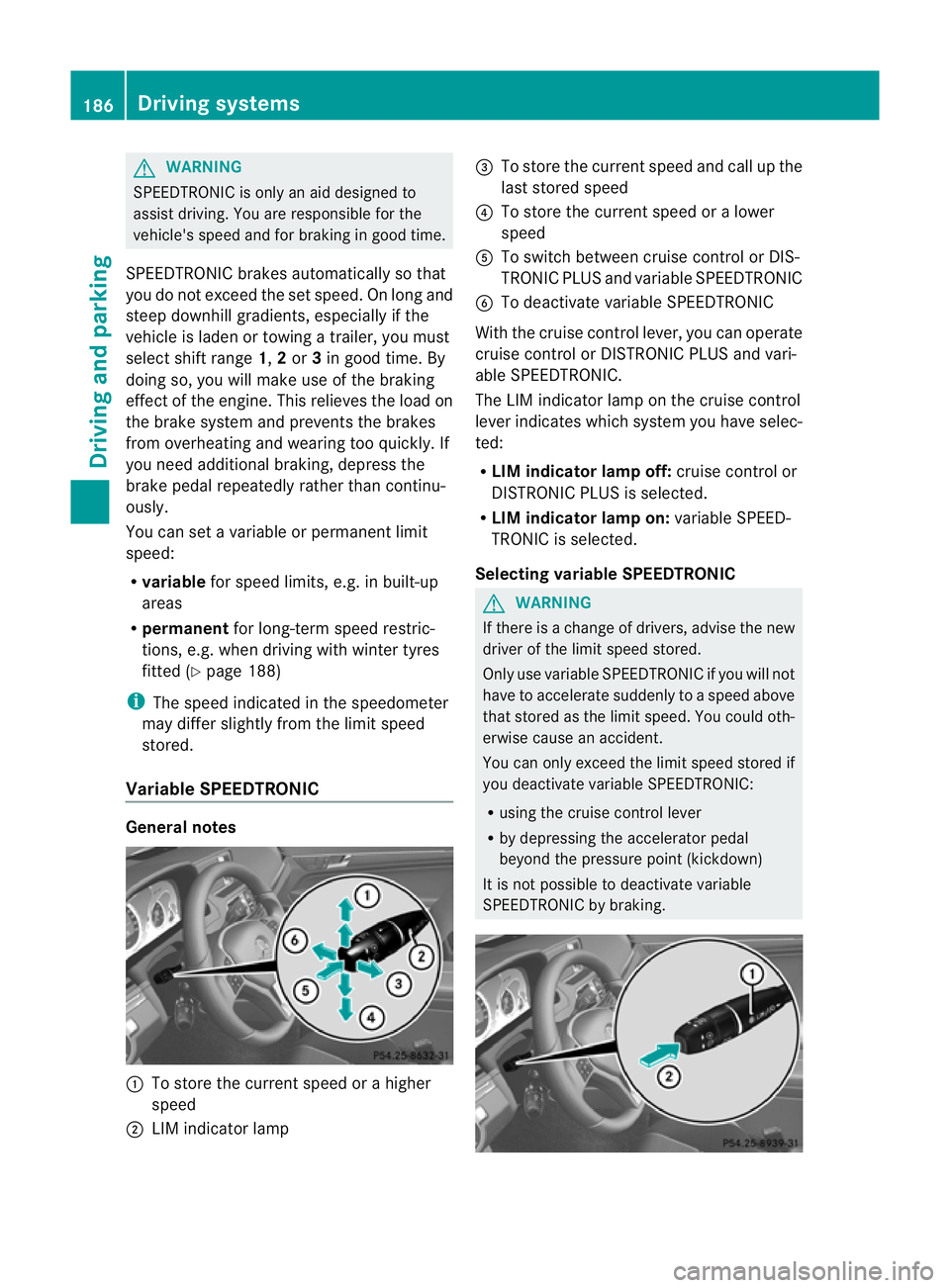 186 Driving systems

Driving and parking

WARNING
SPEEDTRONIC is only an aid designed to assist driving. You are responsible for the vehicle's speed and for braking in good time.

SPEEDTRONIC brakes automatically so that you do not exceed the set speed. On long and steep downhill gradients, especially if the vehicle is laden or towing a trailer, you must select shift range 1, 2 or 3 in good time. By doing so, you will make use of the braking effect of the engine. This relieves the load on the brake system and prevents the brakes from overheating and wearing too quickly. If you need additional braking, depress the brake pedal repeatedly rather than continuously.

You can set a variable or permanent limit speed:

• variable for speed limits, e.g. in built-up areas
• permanent for long-term speed restrictions, e.g. when driving with winter tyres fitted (▷ page 188)

i The speed indicated in the speedometer may differ slightly from the limit speed stored.

Variable SPEEDTRONIC

General notes

1
2
3
4
5
6
P54.25-8632-31

1 To store the current speed or a higher speed
2 LIM indicator lamp
3 To store the current speed and call up the last stored speed
4 To store the current speed or a lower speed
5 To switch between cruise control or DISTRONIC PLUS and variable SPEEDTRONIC
6 To deactivate variable SPEEDTRONIC

With the cruise control lever, you can operate cruise control or DISTRONIC PLUS and variable SPEEDTRONIC.

The LIM indicator lamp on the cruise control lever indicates which system you have selected:

• LIM indicator lamp off: cruise control or DISTRONIC PLUS is selected.
• LIM indicator lamp on: variable SPEEDTRONIC is selected.

Selecting variable SPEEDTRONIC

WARNING
If there is a change of drivers, advise the new driver of the limit speed stored.

Only use variable SPEEDTRONIC if you will not have to accelerate suddenly to a speed above that stored as the limit speed. You could otherwise cause an accident.

You can only exceed the limit speed stored if you deactivate variable SPEEDTRONIC:

• using the cruise control lever
• by depressing the accelerator pedal beyond the pressure point (kickdown)

It is not possible to deactivate variable SPEEDTRONIC by braking.

1
2
P54.25-8939-31

carmanualsonline.info